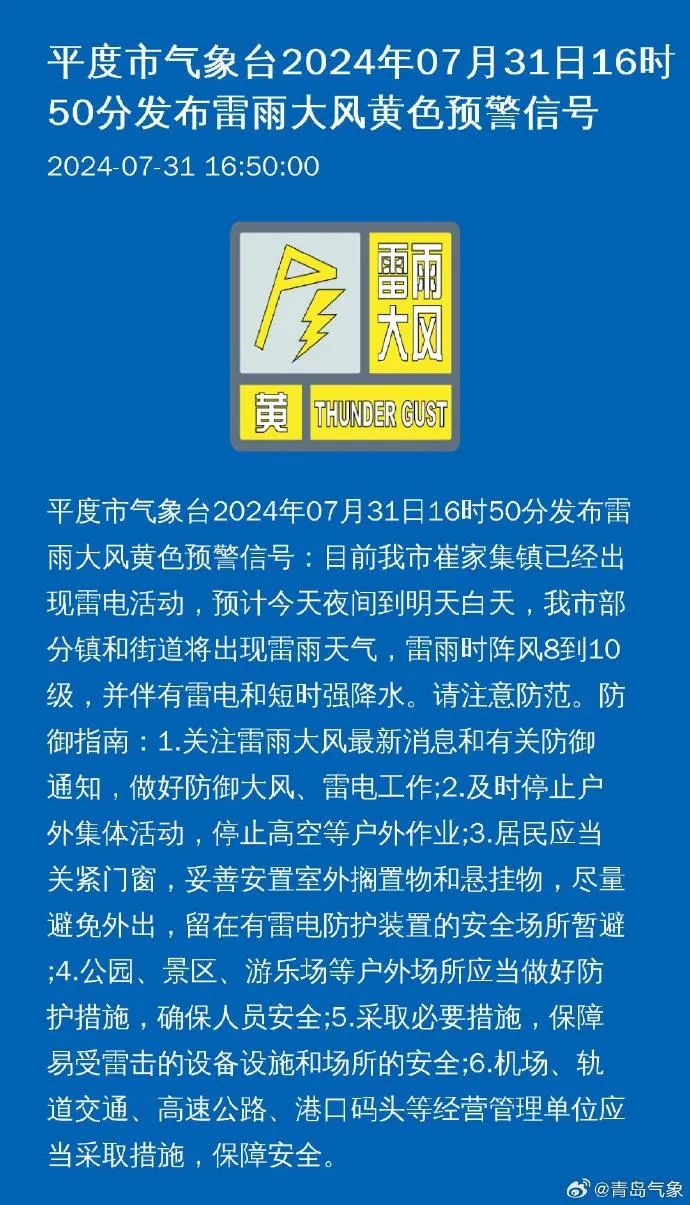 平度市气象台2024年07月31日16时50分发布雷雨大风黄色预警信号

2024-07-31 16:50:00

雷雨大风

黄 THUNDER GUST

平度市气象台2024年07月31日16时50分发布雷雨大风黄色预警信号：目前我市崔家集镇已经出现雷电活动，预计今天夜间到明天白天，我市部分镇和街道将出现雷雨天气，雷雨时阵风8到10级，并伴有雷电和短时强降水。请注意防范。防御指南：1.关注雷雨大风最新消息和有关防御通知，做好防御大风、雷电工作;2.及时停止户外集体活动，停止高空等户外作业;3.居民应当关紧门窗，妥善安置室外搁置物和悬挂物，尽量避免外出，留在有雷电防护装置的安全场所暂避;4.公园、景区、游乐场等户外场所应当做好防护措施，确保人员安全;5.采取必要措施，保障易受雷击的设备设施和场所的安全;6.机场、轨道交通、高速公路、港口码头等经营管理单位应当采取措施，保障安全。

@青岛气象